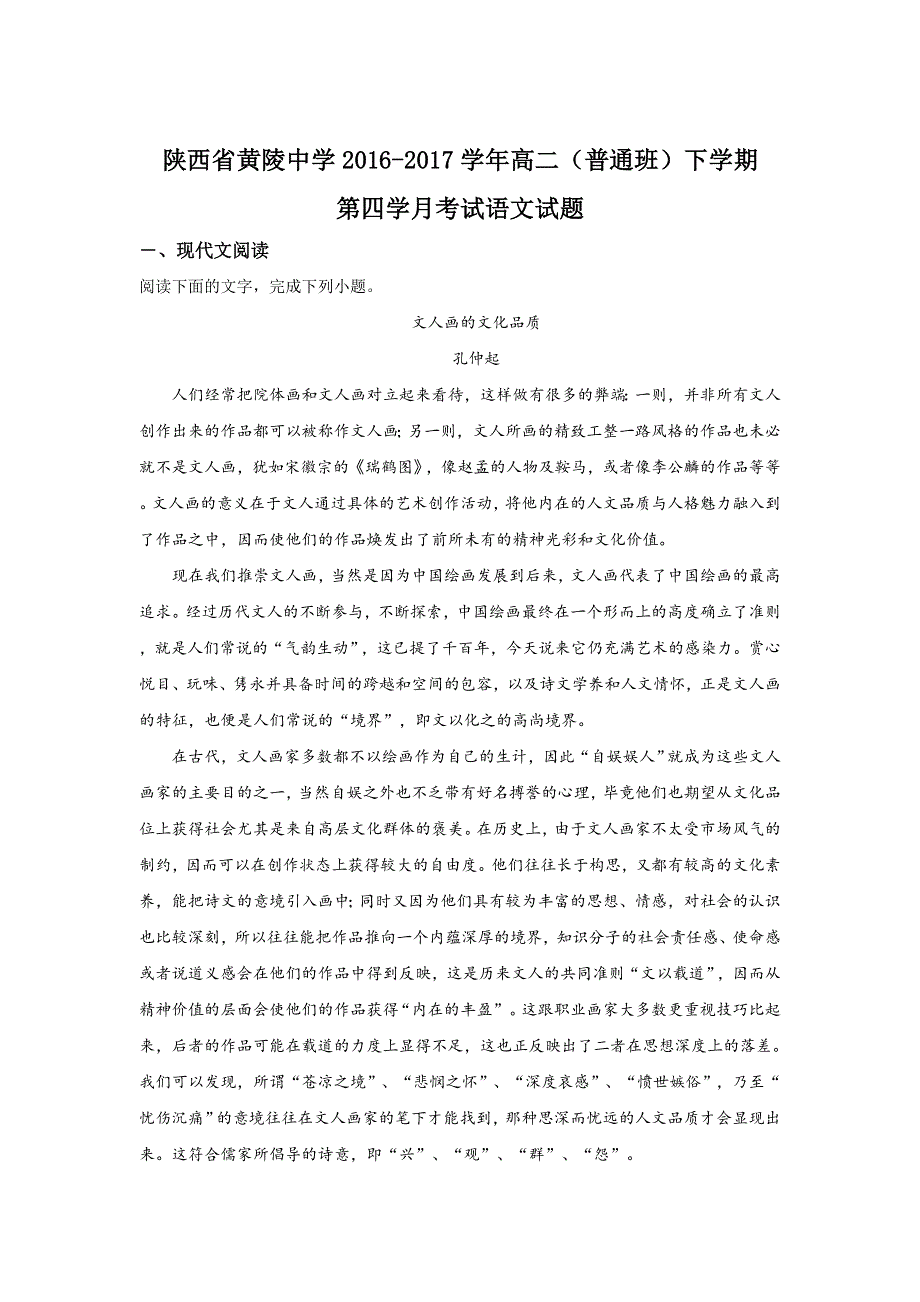 陕西省黄陵中学2016-2017学年高二（普通班）下学期第四学月考试语文试题

一、现代文阅读

阅读下面的文字，完成下列小题。

文人画的文化品质

孔仲起

人们经常把院体画和文人画对立起来看待，这样做有很多的弊端：一则，并非所有文人创作出来的作品都可以被称作文人画；另一则，文人所画的精致工整一路风格的作品也未必就不是文人画，犹如宋徽宗的《瑞鹤图》，像赵孟的人物及鞍马，或者像李公麟的作品等等。文人画的意义在于文人通过具体的艺术创作活动，将他内在的人文品质与人格魅力融入到了作品之中，因而使他们的作品焕发出了前所未有的精神光彩和文化价值。

现在我们推崇文人画，当然是因为中国绘画发展到后来，文人画代表了中国绘画的最高追求。经过历代文人的不断参与，不断探索，中国绘画最终在一个形而上的高度确立了准则，就是人们常说的“气韵生动”，这已提了千百年，今天说来它仍充满艺术的感染力。赏心悦目、玩味、隽永并具备时间的跨越和空间的包容，以及诗文学养和人文情怀，正是文人画的特征，也便是人们常说的“境界”，即文以化之的高尚境界。

在古代，文人画家多数都不以绘画作为自己的生计，因此“自娱娱人”就成为这些文人画家的主要目的之一，当然自娱之外也不乏带有好名搏誉的心理，毕竟他们也期望从文化品位上获得社会尤其是来自高层文化群体的褒美。在历史上，由于文人画家不太受市场风气的制约，因而可以在创作状态上获得较大的自由度。他们往往长于构思，又都有较高的文化素养，能把诗文的意境引入画中；同时又因为他们具有较为丰富的思想、情感，对社会的认识也比较深刻，所以往往能把作品推向一个内蕴深厚的境界，知识分子的社会责任感、使命感或者说道义感会在他们的作品中得到反映，这是历来文人的共同准则“文以载道”，因而从精神价值的层面会使他们的作品获得“内在的丰盈”。这跟职业画家大多数更重视技巧比起来，后者的作品可能在载道的力度上显得不足，这也正反映出了二者在思想深度上的落差。我们可以发现，所谓“苍凉之境”、“悲悯之怀”、“深度哀感”、“愤世嫉俗”，乃至“忧伤沉痛”的意境往往在文人画家的笔下才能找到，那种思深而忧远的人文品质才会显现出来。这符合儒家所倡导的诗意，即“兴”、“观”、“群”、“怨”。